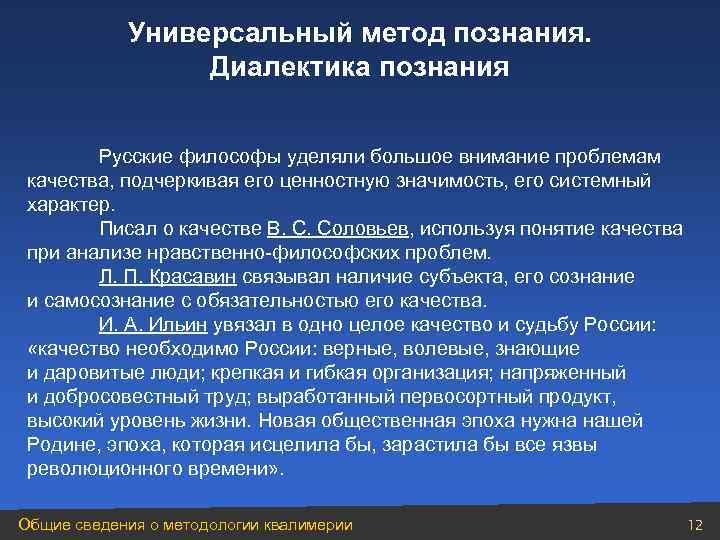 Универсальный метод познания.
Диалектика познания

Русские философы уделяли большое внимание проблемам качества, подчеркивая его ценностную значимость, его системный характер.

Писал о качестве В. С. Соловьев, используя понятие качества при анализе нравственно-философских проблем.

Л. П. Красавин связывал наличие субъекта, его сознание и самосознание с обязательностью его качества.

И. А. Ильин увязал в одно целое качество и судьбу России: «качество необходимо России: верные, волевые, знающие и даровитые люди; крепкая и гибкая организация; напряженный и добросовестный труд; выработанный первосортный продукт, высокий уровень жизни. Новая общественная эпоха нужна нашей Родине, эпоха, которая исцелила бы, зарастила бы все язвы революционного времени».

Общие сведения о методологии квалимерии

12